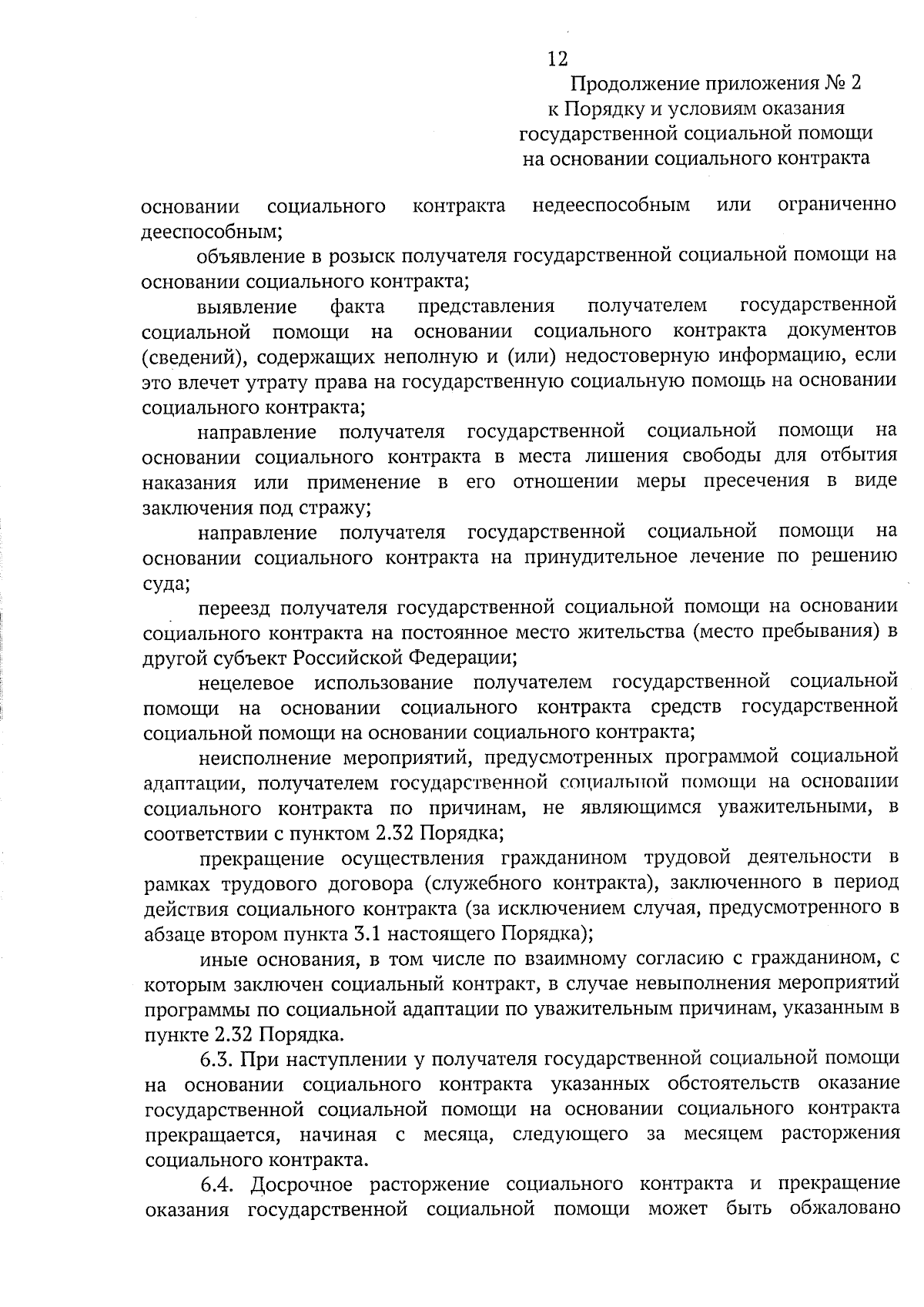 12

Продолжение приложения № 2
к Порядку и условиям оказания
государственной социальной помощи
на основании социального контракта

основании социального контракта недееспособным или ограниченно дееспособным;

объявление в розыск получателя государственной социальной помощи на основании социального контракта;

выявление факта представления получателем государственной социальной помощи на основании социального контракта документов (сведений), содержащих неполную и (или) недостоверную информацию, если это влечет утрату права на государственную социальную помощь на основании социального контракта;

направление получателя государственной социальной помощи на основании социального контракта в места лишения свободы для отбытия наказания или применение в его отношении меры пресечения в виде заключения под стражу;

направление получателя государственной социальной помощи на основании социального контракта на принудительное лечение по решению суда;

переезд получателя государственной социальной помощи на основании социального контракта на постоянное место жительства (место пребывания) в другой субъект Российской Федерации;

нецелевое использование получателем государственной социальной помощи на основании социального контракта средств государственной социальной помощи на основании социального контракта;

неисполнение мероприятий, предусмотренных программой социальной адаптации, получателем государственной социальной помощи на основании социального контракта по причинам, не являющимся уважительными, в соответствии с пунктом 2.32 Порядка;

прекращение осуществления гражданином трудовой деятельности в рамках трудового договора (служебного контракта), заключенного в период действия социального контракта (за исключением случая, предусмотренного в абзаце втором пункта 3.1 настоящего Порядка);

иные основания, в том числе по взаимному согласию с гражданином, с которым заключен социальный контракт, в случае невыполнения мероприятий программы по социальной адаптации по уважительным причинам, указанным в пункте 2.32 Порядка.

6.3. При наступлении у получателя государственной социальной помощи на основании социального контракта указанных обстоятельств оказание государственной социальной помощи на основании социального контракта прекращается, начиная с месяца, следующего за месяцем расторжения социального контракта.

6.4. Досрочное расторжение социального контракта и прекращение оказания государственной социальной помощи может быть обжаловано